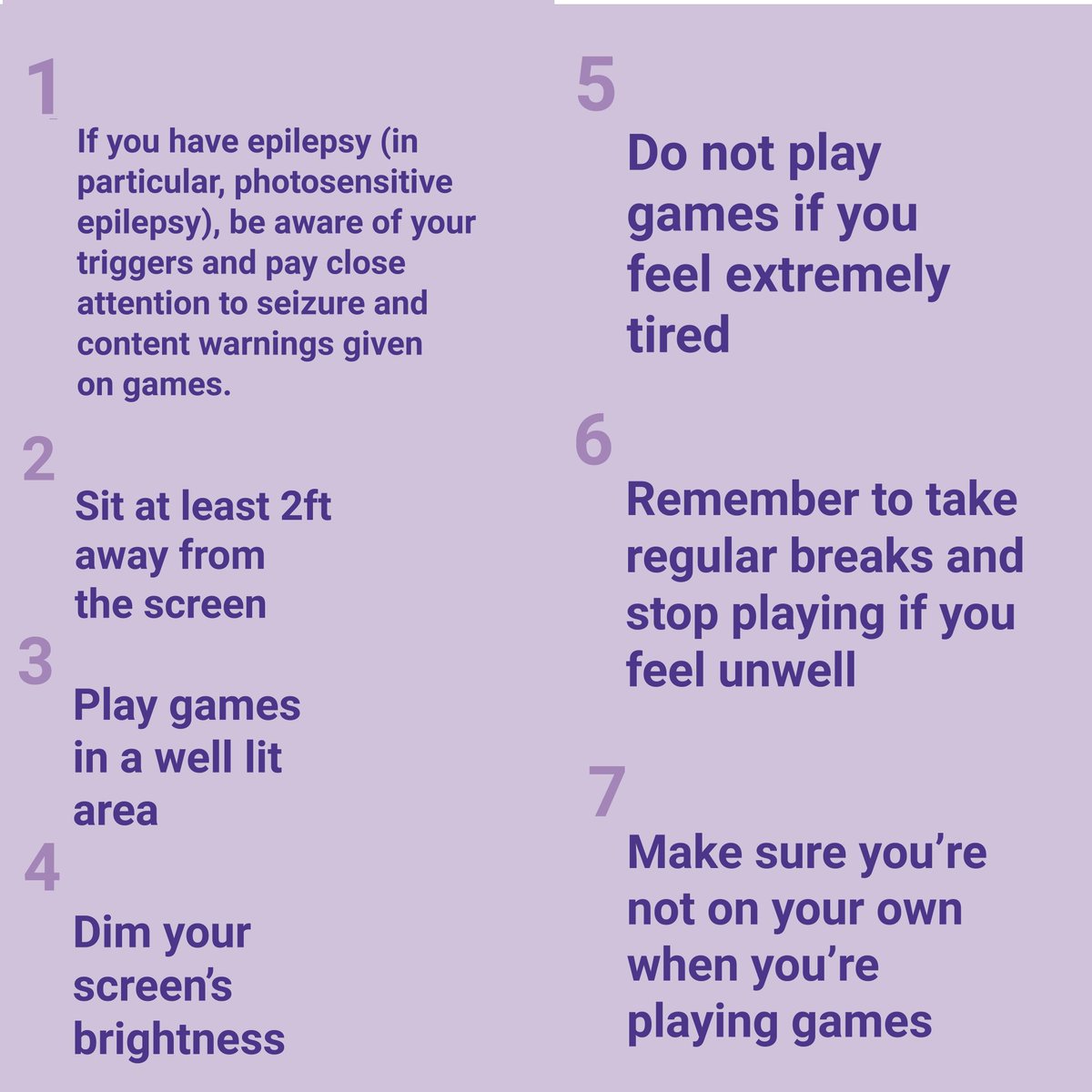 1

If you have epilepsy (in particular, photosensitive epilepsy), be aware of your triggers and pay close attention to seizure and content warnings given on games.

2

Sit at least 2ft away from the screen

3

Play games in a well lit area

4

Dim your screen's brightness

5

Do not play games if you feel extremely tired

6

Remember to take regular breaks and stop playing if you feel unwell

7

Make sure you're not on your own when you're playing games